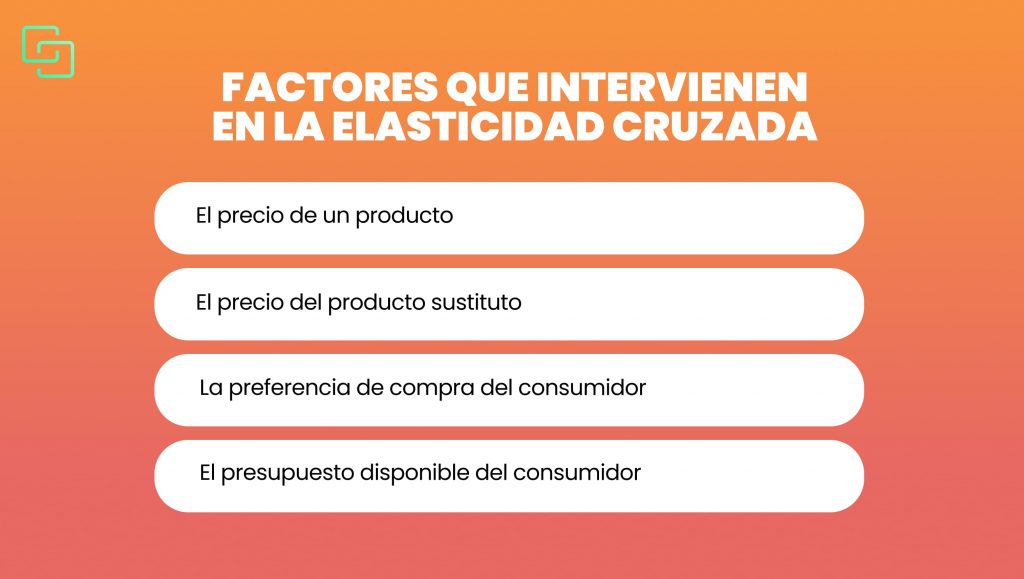 FACTORES QUE INTERVIENEN EN LA ELASTICIDAD CRUZADA

El precio de un producto

El precio del producto sustituto

La preferencia de compra del consumidor

El presupuesto disponible del consumidor